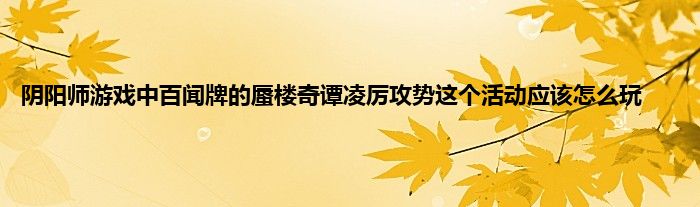 阴阳师游戏中百闻牌的蜃楼奇谭凌厉攻势这个活动应该怎么玩